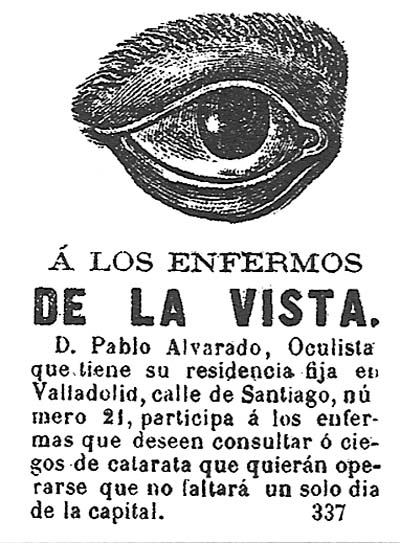 Á LOS ENFERMOS
DE LA VISTA.

D. Pablo Alvarado, Oculista que tiene su residencia fija en Valladolid, calle de Santiago, número 21, participa á los enfermas que deseen consultar ó ciegos de catarata que quierán operarse que no faltará un solo dia de la capital. 337